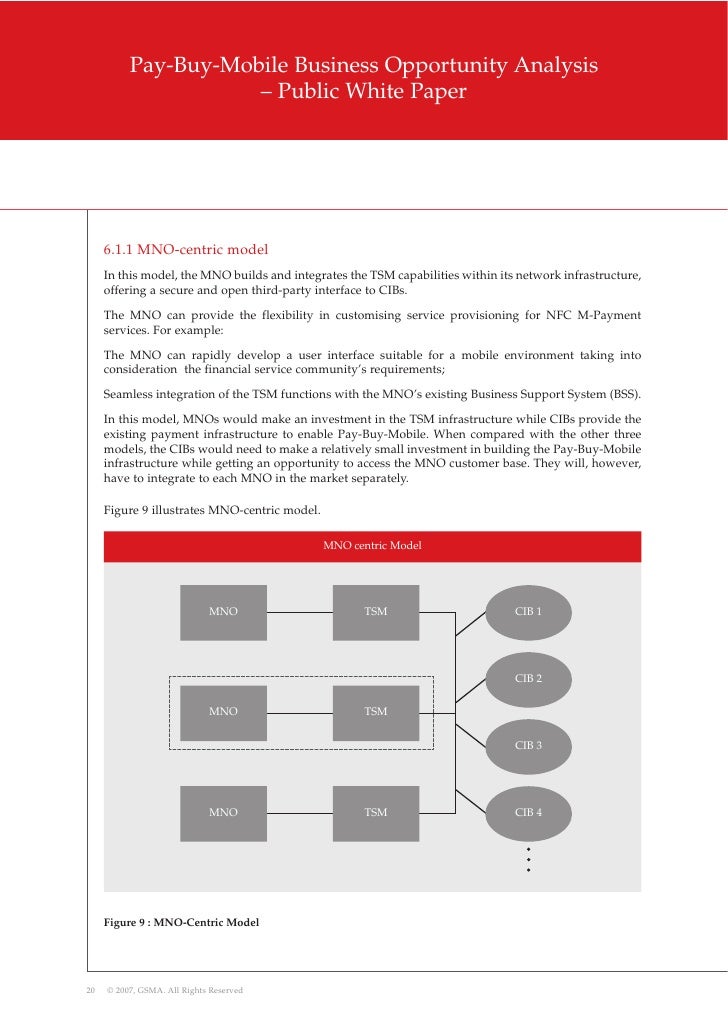 Pay-Buy-Mobile Business Opportunity Analysis – Public White Paper

6.1.1 MNO-centric model

In this model, the MNO builds and integrates the TSM capabilities within its network infrastructure, offering a secure and open third-party interface to CIBs.

The MNO can provide the flexibility in customising service provisioning for NFC M-Payment services. For example:

The MNO can rapidly develop a user interface suitable for a mobile environment taking into consideration the financial service community's requirements;

Seamless integration of the TSM functions with the MNO's existing Business Support System (BSS).

In this model, MNOs would make an investment in the TSM infrastructure while CIBs provide the existing payment infrastructure to enable Pay-Buy-Mobile. When compared with the other three models, the CIBs would need to make a relatively small investment in building the Pay-Buy-Mobile infrastructure while getting an opportunity to access the MNO customer base. They will, however, have to integrate to each MNO in the market separately.

Figure 9 illustrates MNO-centric model.

MNO centric Model

MNO
TSM
CIB 1
CIB 2
MNO
TSM
CIB 3
MNO
TSM
CIB 4

Figure 9 : MNO-Centric Model

20 © 2007, GSMA. All Rights Reserved